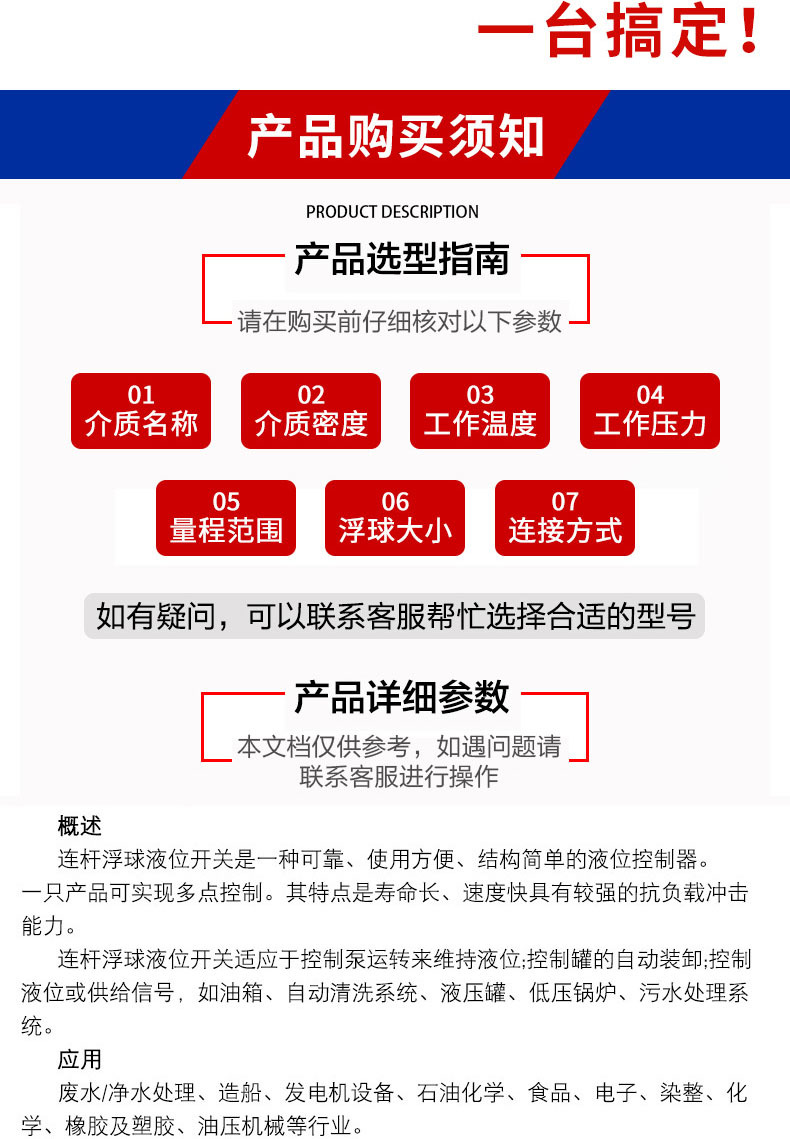 一台搞定！

产品购买须知

PRODUCT DESCRIPTION

产品选型指南

请在购买前仔细核对以下参数

01 介质名称

02 介质密度

03 工作温度

04 工作压力

05 量程范围

06 浮球大小

07 连接方式

如有疑问，可以联系客服帮忙选择合适的型号

产品详细参数

本文档仅供参考，如遇问题请联系客服进行操作

概述

连杆浮球液位开关是一种可靠、使用方便、结构简单的液位控制器。一只产品可实现多点控制。其特点是寿命长、速度快具有较强的抗负载冲击能力。

连杆浮球液位开关适应于控制泵运转来维持液位;控制罐的自动装卸;控制液位或供给信号，如油箱、自动清洗系统、液压罐、低压锅炉、污水处理系统。

应用

废水/净水处理、造船、发电机设备、石油化学、食品、电子、染整、化学、橡胶及塑胶、油压机械等行业。